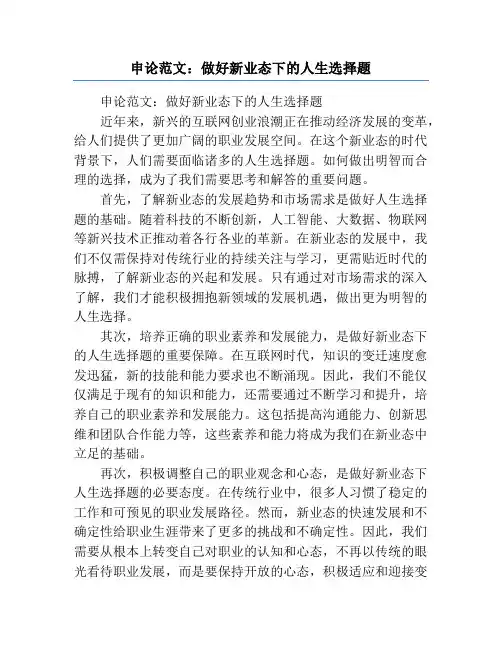 申论范文：做好新业态下的人生选择题

申论范文：做好新业态下的人生选择题

近年来，新兴的互联网创业浪潮正在推动经济发展的变革，给人们提供了更加广阔的职业发展空间。在这个新业态的时代背景下，人们需要面临诸多的人生选择题。如何做出明智而合理的选择，成为了我们需要思考和解答的重要问题。

首先，了解新业态的发展趋势和市场需求是做好人生选择题的基础。随着科技的不断创新，人工智能、大数据、物联网等新兴技术正推动着各行各业的革新。在新业态的发展中，我们不仅需保持对传统行业的持续关注与学习，更需贴近时代的脉搏，了解新业态的兴起和发展。只有通过对市场需求的深入了解，我们才能积极拥抱新领域的发展机遇，做出更为明智的人生选择。

其次，培养正确的职业素养和发展能力，是做好新业态下的人生选择题的重要保障。在互联网时代，知识的变迁速度愈发迅猛，新的技能和能力要求也不断涌现。因此，我们不能仅仅满足于现有的知识和能力，还需要通过不断学习和提升，培养自己的职业素养和发展能力。这包括提高沟通能力、创新思维和团队合作能力等，这些素养和能力将成为我们在新业态中立足的基础。

再次，积极调整自己的职业观念和心态，是做好新业态下人生选择题的必要态度。在传统行业中，很多人习惯了稳定的工作和可预见的职业发展路径。然而，新业态的快速发展和不确定性给职业生涯带来了更多的挑战和不确定性。因此，我们需要从根本上转变自己对职业的认知和心态，不再以传统的眼光看待职业发展，而是要保持开放的心态，积极适应和迎接变